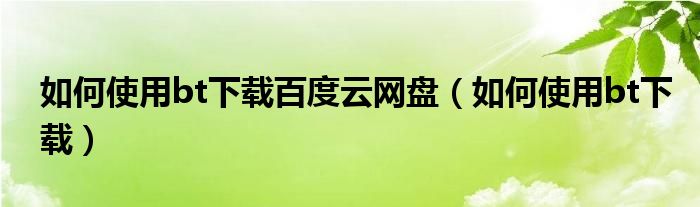 如何使用bt下载百度云网盘（如何使用bt下载）